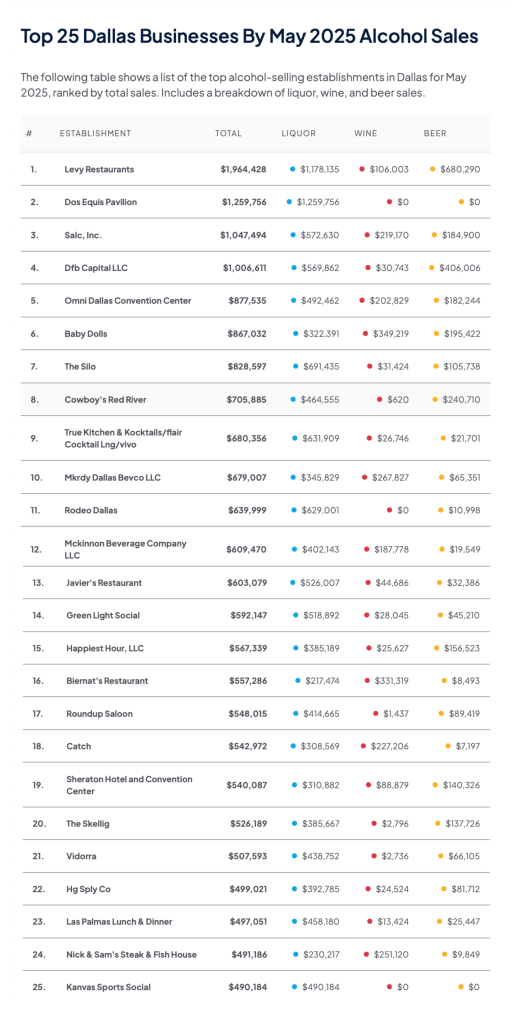 Top 25 Dallas Businesses By May 2025 Alcohol Sales

The following table shows a list of the top alcohol-selling establishments in Dallas for May 2025, ranked by total sales. Includes a breakdown of liquor, wine, and beer sales.

| # | ESTABLISHMENT | TOTAL | LIQUOR | WINE | BEER |
|---|---|---|---|---|---|
| 1. | Levy Restaurants | $1,964,428 | $1,178,135 | $106,003 | $680,290 |
| 2. | Dos Equis Pavilion | $1,259,756 | $1,259,756 | $0 | $0 |
| 3. | Salc, Inc. | $1,047,494 | $572,630 | $219,170 | $184,900 |
| 4. | Dfb Capital LLC | $1,006,611 | $569,862 | $30,743 | $406,006 |
| 5. | Omni Dallas Convention Center | $877,535 | $492,462 | $202,829 | $182,244 |
| 6. | Baby Dolls | $867,032 | $322,391 | $349,219 | $195,422 |
| 7. | The Silo | $828,597 | $691,435 | $31,424 | $105,738 |
| 8. | Cowboy's Red River | $705,885 | $464,555 | $620 | $240,710 |
| 9. | True Kitchen & Kocktails/flair Cocktail Lng/vivo | $680,356 | $631,909 | $26,746 | $21,701 |
| 10. | Mkrdy Dallas Bevco LLC | $679,007 | $345,829 | $267,827 | $65,351 |
| 11. | Rodeo Dallas | $639,999 | $629,001 | $0 | $10,998 |
| 12. | Mckinnon Beverage Company LLC | $609,470 | $402,143 | $187,778 | $19,549 |
| 13. | Javier's Restaurant | $603,079 | $526,007 | $44,686 | $32,386 |
| 14. | Green Light Social | $592,147 | $518,892 | $28,045 | $45,210 |
| 15. | Happiest Hour, LLC | $567,339 | $385,189 | $25,627 | $156,523 |
| 16. | Biernat's Restaurant | $557,286 | $217,474 | $331,319 | $8,493 |
| 17. | Roundup Saloon | $548,015 | $414,665 | $1,437 | $89,419 |
| 18. | Catch | $542,972 | $308,569 | $227,206 | $7,197 |
| 19. | Sheraton Hotel and Convention Center | $540,087 | $310,882 | $88,879 | $140,326 |
| 20. | The Skellig | $526,189 | $385,667 | $2,796 | $137,726 |
| 21. | Vidorra | $507,593 | $438,752 | $2,736 | $66,105 |
| 22. | Hg Sply Co | $499,021 | $392,785 | $24,524 | $81,712 |
| 23. | Las Palmas Lunch & Dinner | $497,051 | $458,180 | $13,424 | $25,447 |
| 24. | Nick & Sam's Steak & Fish House | $491,186 | $230,217 | $251,120 | $9,849 |
| 25. | Kanvas Sports Social | $490,184 | $490,184 | $0 | $0 |